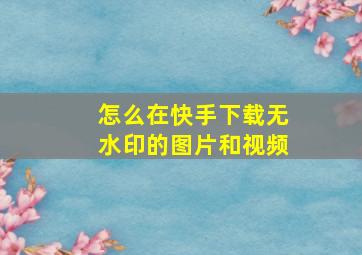 怎么在快手下载无水印的图片和视频